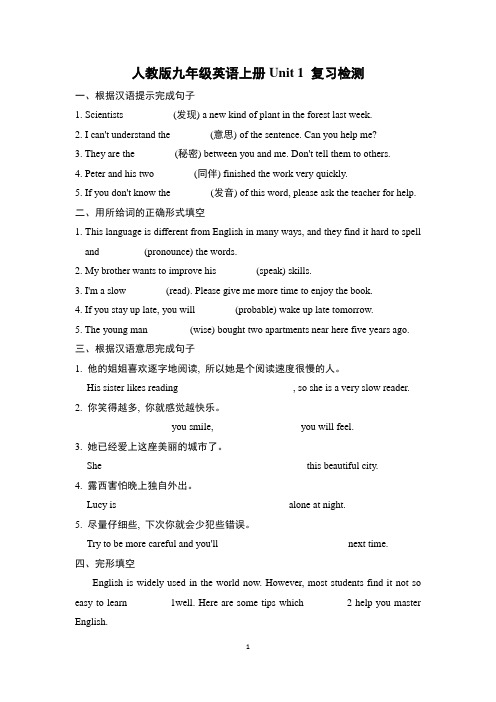 人教版九年级英语上册 Unit 1 复习检测

一、根据汉语提示完成句子

1. Scientists (发现) a new kind of plant in the forest last week.

2. I can't understand the (意思) of the sentence. Can you help me?

3. They are the (秘密) between you and me. Don't tell them to others.

4. Peter and his two (同伴) finished the work very quickly.

5. If you don't know the (发音) of this word, please ask the teacher for help.

二、用所给词的正确形式填空

1. This language is different from English in many ways, and they find it hard to spell and (pronounce) the words.

2. My brother wants to improve his (speak) skills.

3. I'm a slow (read). Please give me more time to enjoy the book.

4. If you stay up late, you will (probable) wake up late tomorrow.

5. The young man (wise) bought two apartments near here five years ago.

三、根据汉语意思完成句子

1. 他的姐姐喜欢逐字地阅读，所以她是个阅读速度很慢的人。

His sister likes reading , so she is a very slow reader.

2. 你笑得越多，你就感觉越快乐。

you smile, you will feel.

3. 她已经爱上这座美丽的城市了。

She this beautiful city.

4. 露西害怕晚上独自外出。

Lucy is alone at night.

5. 尽量仔细些，下次你就会少犯些错误。

Try to be more careful and you'll next time.

四、完形填空

English is widely used in the world now. However, most students find it not so easy to learn 1well. Here are some tips which 2 help you master English.

1